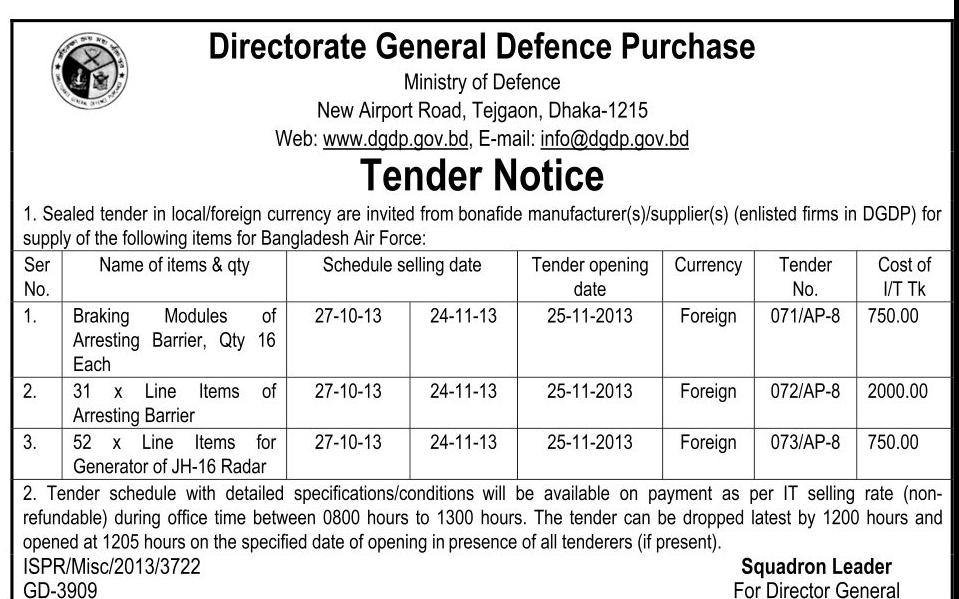 Directorate General Defence Purchase
Ministry of Defence
New Airport Road, Tejgaon, Dhaka-1215
Web: www.dgdp.gov.bd, E-mail: info@dgdp.gov.bd

Tender Notice

1. Sealed tender in local/foreign currency are invited from bonafide manufacturer(s)/supplier(s) (enlisted firms in DGDP) for supply of the following items for Bangladesh Air Force:

| Ser No. | Name of items & qty | Schedule selling date | | Tender opening date | Currency | Tender No. | Cost of I/T Tk |
|---|---|---|---|---|---|---|---|
| 1. | Braking Modules of Arresting Barrier, Qty 16 Each | 27-10-13 | 24-11-13 | 25-11-2013 | Foreign | 071/AP-8 | 750.00 |
| 2. | 31 x Line Items of Arresting Barrier | 27-10-13 | 24-11-13 | 25-11-2013 | Foreign | 072/AP-8 | 2000.00 |
| 3. | 52 x Line Items for Generator of JH-16 Radar | 27-10-13 | 24-11-13 | 25-11-2013 | Foreign | 073/AP-8 | 750.00 |

2. Tender schedule with detailed specifications/conditions will be available on payment as per IT selling rate (non-refundable) during office time between 0800 hours to 1300 hours. The tender can be dropped latest by 1200 hours and opened at 1205 hours on the specified date of opening in presence of all tenderers (if present).

ISPR/Misc/2013/3722
GD-3909

Squadron Leader
For Director General